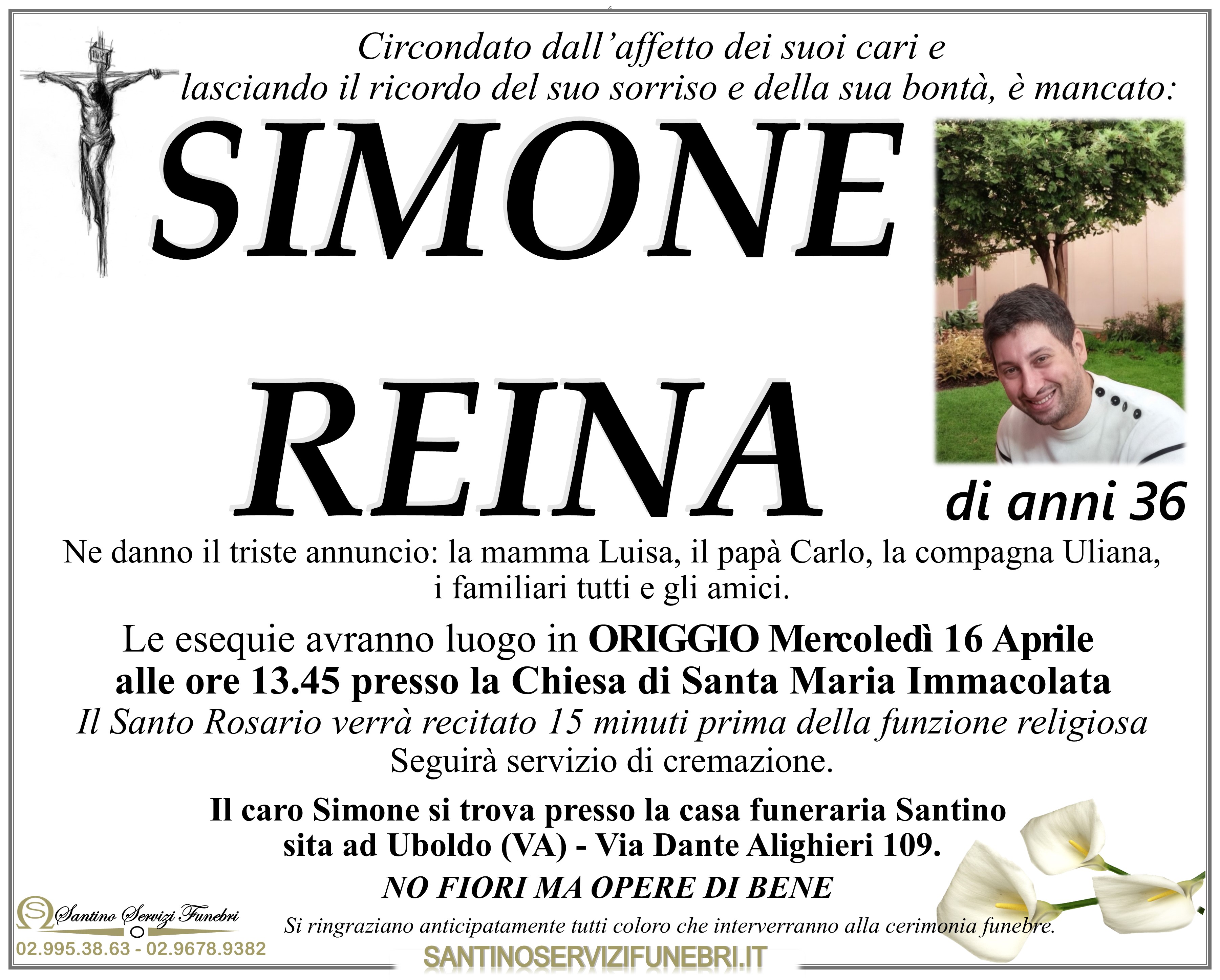 Circondato dall'affetto dei suoi cari e lasciando il ricordo del suo sorriso e della sua bontà, è mancato:

SIMONE

REINA

di anni 36

Ne danno il triste annuncio: la mamma Luisa, il papà Carlo, la compagna Uliana, i familiari tutti e gli amici.

Le esequie avranno luogo in ORIGGIO Mercoledì 16 Aprile alle ore 13.45 presso la Chiesa di Santa Maria Immacolata

Il Santo Rosario verrà recitato 15 minuti prima della funzione religiosa

Seguirà servizio di cremazione.

Il caro Simone si trova presso la casa funeraria Santino sita ad Uboldo (VA) - Via Dante Alighieri 109.

NO FIORI MA OPERE DI BENE

Si ringraziano anticipatamente tutti coloro che interverranno alla cerimonia funebre.

Santino Servizi Funebri

02.995.38.63 - 02.9678.9382

SANTINOSERVIZIFUNEBRI.IT